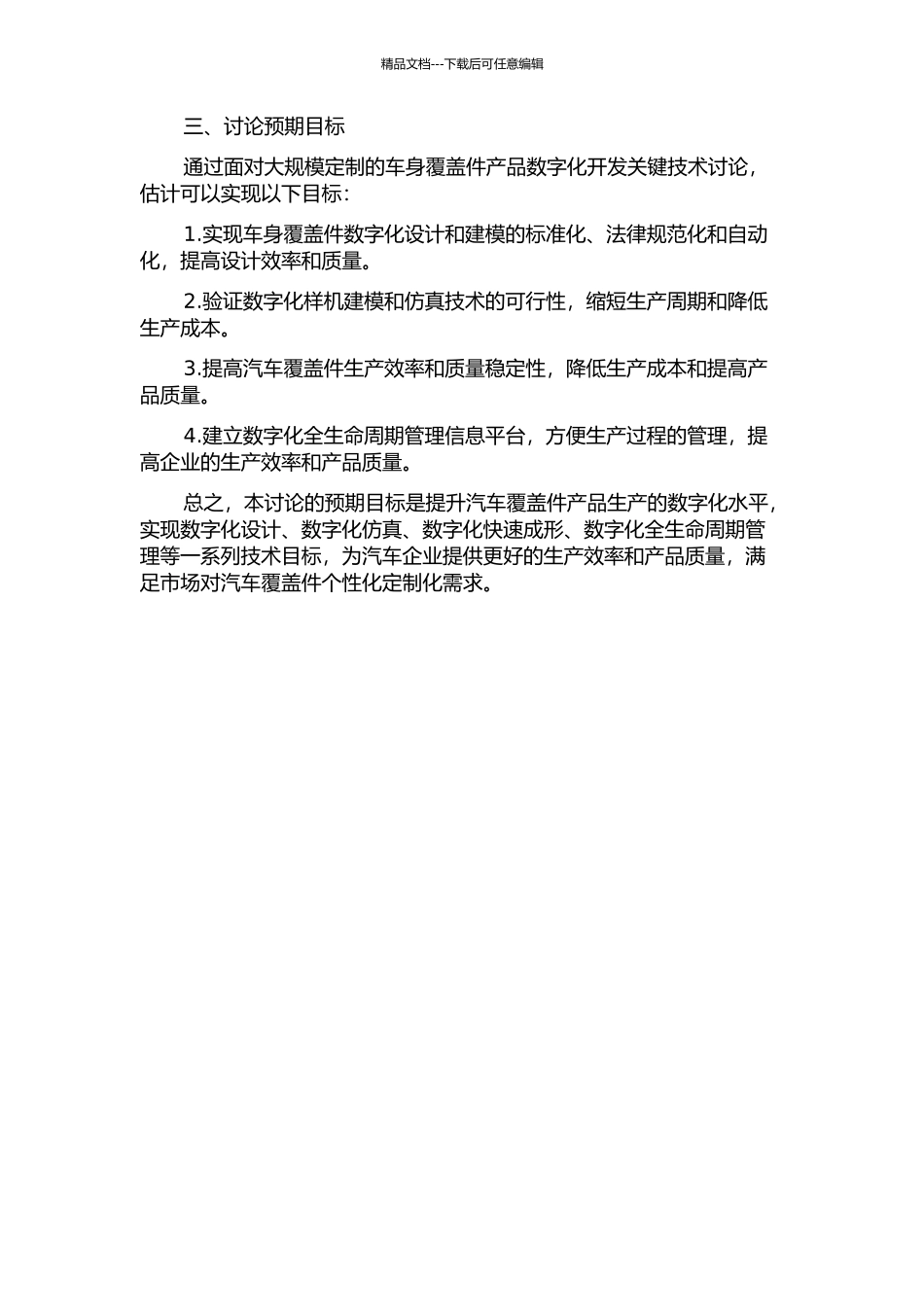 精品文档---下载后可任意编辑

三、讨论预期目标

通过面对大规模定制的车身覆盖件产品数字化开发关键技术讨论，估计可以实现以下目标：

1.实现车身覆盖件数字化设计和建模的标准化、法律规范化和自动化，提高设计效率和质量。

2.验证数字化样机建模和仿真技术的可行性，缩短生产周期和降低生产成本。

3.提高汽车覆盖件生产效率和质量稳定性，降低生产成本和提高产品质量。

4.建立数字化全生命周期管理信息平台，方便生产过程的管理，提高企业的生产效率和产品质量。

总之，本讨论的预期目标是提升汽车覆盖件产品生产的数字化水平，实现数字化设计、数字化仿真、数字化快速成形、数字化全生命周期管理等一系列技术目标，为汽车企业提供更好的生产效率和产品质量，满足市场对汽车覆盖件个性化定制化需求。